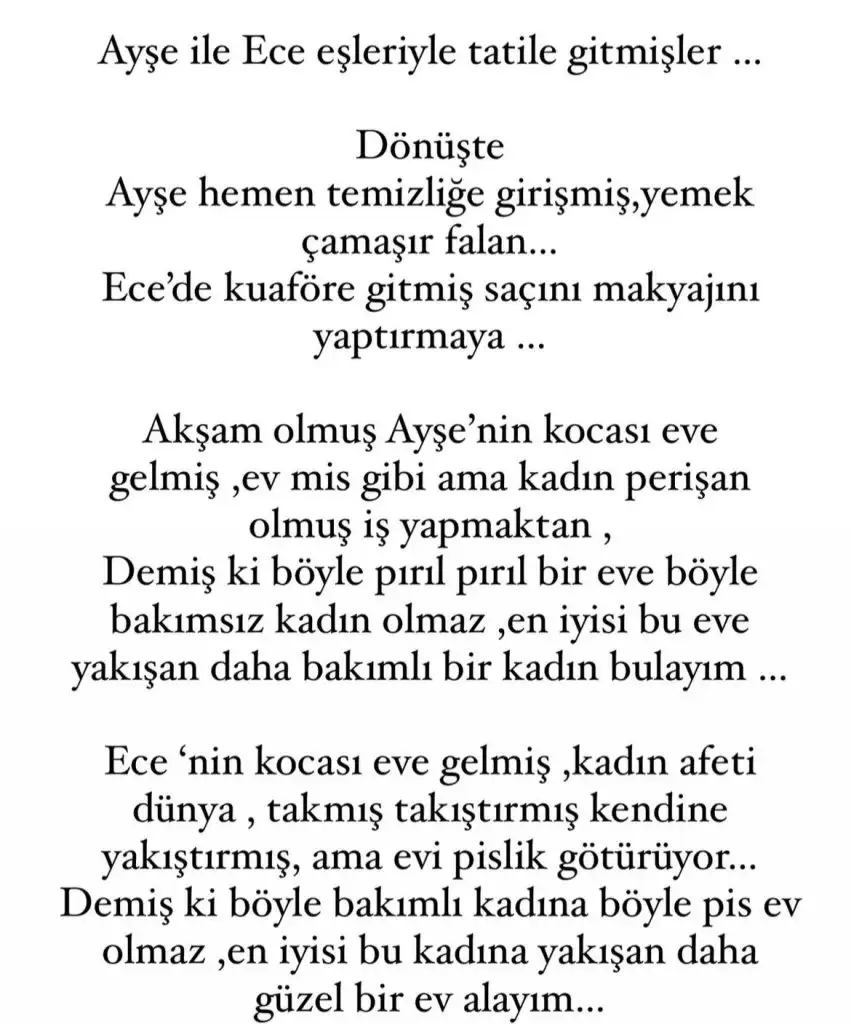 Ayşe ile Ece eşleriyle tatile gitmişler ...

Dönüşte
Ayşe hemen temizliğe girişmiş,yemek çamaşır falan...
Ece'de kuaföre gitmiş saçını makyajını yaptırmaya ...

Akşam olmuş Ayşe'nin kocası eve gelmiş ,ev mis gibi ama kadın perişan olmuş iş yapmaktan ,
Demiş ki böyle pırıl pırıl bir eve böyle bakımsız kadın olmaz ,en iyisi bu eve yakışan daha bakımlı bir kadın bulayım ...

Ece 'nin kocası eve gelmiş ,kadın afeti dünya , takmış takıştırmış kendine yakıştırmış, ama evi pislik götürüyor...
Demiş ki böyle bakımlı kadına böyle pis ev olmaz ,en iyisi bu kadına yakışan daha güzel bir ev alayım...